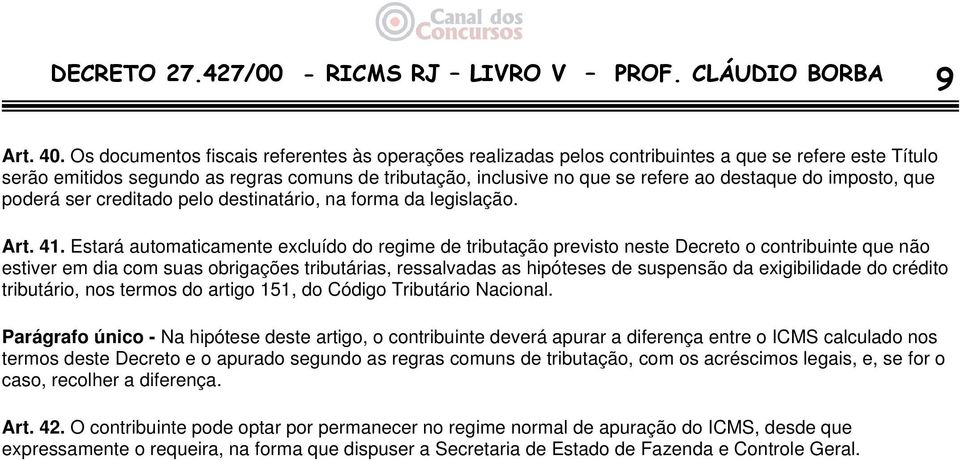 Canal dos Concursos

DECRETO 27.427/00 - RICMS RJ – LIVRO V – PROF. CLÁUDIO BORBA 9

Art. 40. Os documentos fiscais referentes às operações realizadas pelos contribuintes a que se refere este Título serão emitidos segundo as regras comuns de tributação, inclusive no que se refere ao destaque do imposto, que poderá ser creditado pelo destinatário, na forma da legislação.

Art. 41. Estará automaticamente excluído do regime de tributação previsto neste Decreto o contribuinte que não estiver em dia com suas obrigações tributárias, ressalvadas as hipóteses de suspensão da exigibilidade do crédito tributário, nos termos do artigo 151, do Código Tributário Nacional.

Parágrafo único - Na hipótese deste artigo, o contribuinte deverá apurar a diferença entre o ICMS calculado nos termos deste Decreto e o apurado segundo as regras comuns de tributação, com os acréscimos legais, e, se for o caso, recolher a diferença.

Art. 42. O contribuinte pode optar por permanecer no regime normal de apuração do ICMS, desde que expressamente o requeira, na forma que dispuser a Secretaria de Estado de Fazenda e Controle Geral.